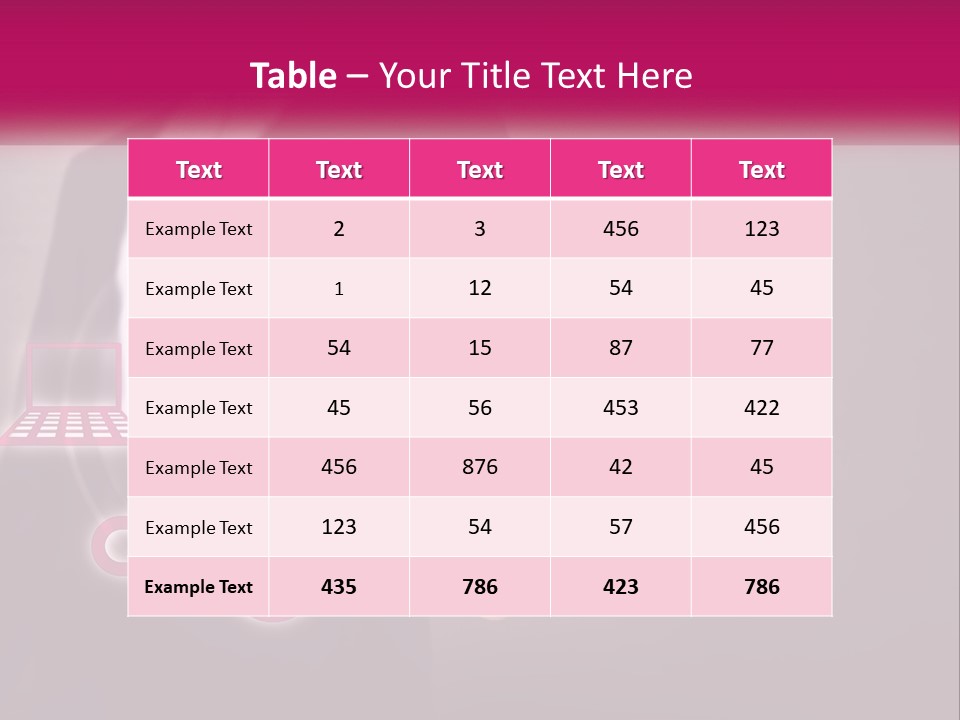 Table – Your Title Text Here

| Text | Text | Text | Text | Text |
|---|---|---|---|---|
| Example Text | 2 | 3 | 456 | 123 |
| Example Text | 1 | 12 | 54 | 45 |
| Example Text | 54 | 15 | 87 | 77 |
| Example Text | 45 | 56 | 453 | 422 |
| Example Text | 456 | 876 | 42 | 45 |
| Example Text | 123 | 54 | 57 | 456 |
| Example Text | 435 | 786 | 423 | 786 |